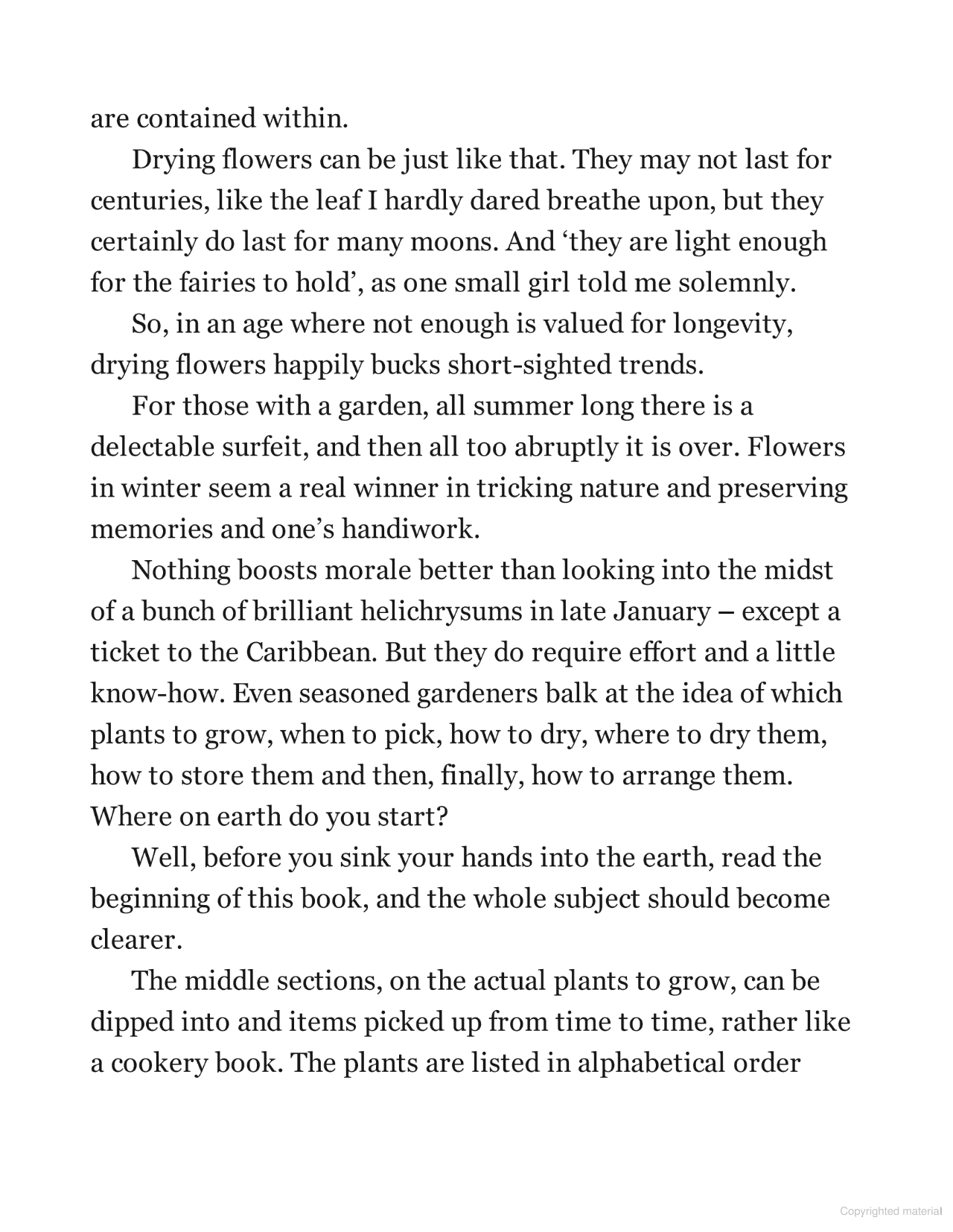 are contained within.

Drying flowers can be just like that. They may not last for centuries, like the leaf I hardly dared breathe upon, but they certainly do last for many moons. And ‘they are light enough for the fairies to hold’, as one small girl told me solemnly.

So, in an age where not enough is valued for longevity, drying flowers happily bucks short-sighted trends.

For those with a garden, all summer long there is a delectable surfeit, and then all too abruptly it is over. Flowers in winter seem a real winner in tricking nature and preserving memories and one’s handiwork.

Nothing boosts morale better than looking into the midst of a bunch of brilliant helichrysums in late January – except a ticket to the Caribbean. But they do require effort and a little know-how. Even seasoned gardeners balk at the idea of which plants to grow, when to pick, how to dry, where to dry them, how to store them and then, finally, how to arrange them. Where on earth do you start?

Well, before you sink your hands into the earth, read the beginning of this book, and the whole subject should become clearer.

The middle sections, on the actual plants to grow, can be dipped into and items picked up from time to time, rather like a cookery book. The plants are listed in alphabetical order

Copyrighted material